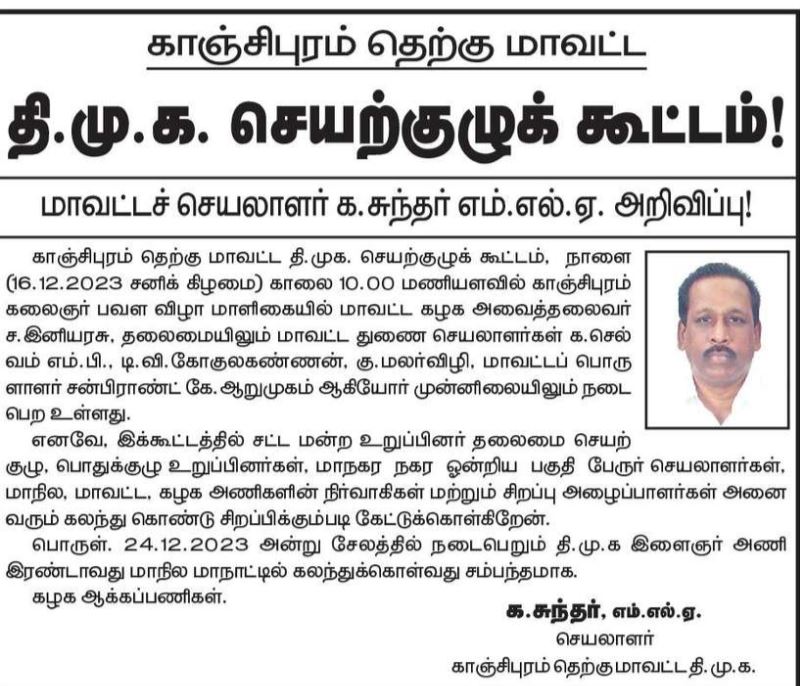 காஞ்சிபுரம் தெற்கு மாவட்ட

தி.மு.க. செயற்குழுக் கூட்டம்!

மாவட்டச் செயலாளர் க.சுந்தர் எம்.எல்.ஏ. அறிவிப்பு!

காஞ்சிபுரம் தெற்கு மாவட்ட தி.முக. செயற்குழுக் கூட்டம், நாளை (16.12.2023 சனிக் கிழமை) காலை 10.00 மணியளவில் காஞ்சிபுரம் கலைஞர் பவள விழா மாளிகையில் மாவட்ட கழக அவைத்தலைவர் ச.இனியரசு, தலைமையிலும் மாவட்ட துணை செயலாளர்கள் க.செல்வம் எம்.பி., டி.வி.கோகுலகண்ணன், கு.மலர்விழி, மாவட்டப் பொருளாளர் சன்பிராண்ட் கே.ஆறுமுகம் ஆகியோர் முன்னிலையிலும் நடைபெற உள்ளது.

எனவே, இக்கூட்டத்தில் சட்ட மன்ற உறுப்பினர் தலைமை செயற்குழு, பொதுக்குழு உறுப்பினர்கள், மாநகர நகர ஒன்றிய பகுதி பேரூர் செயலாளர்கள், மாநில, மாவட்ட, கழக அணிகளின் நிர்வாகிகள் மற்றும் சிறப்பு அழைப்பாளர்கள் அனைவரும் கலந்து கொண்டு சிறப்பிக்கும்படி கேட்டுக்கொள்கிறேன்.

பொருள். 24.12.2023 அன்று சேலத்தில் நடைபெறும் தி.மு.க இளைஞர் அணி இரண்டாவது மாநில மாநாட்டில் கலந்துக்கொள்வது சம்பந்தமாக.

கழக ஆக்கப்பணிகள்.

க.சுந்தர், எம்.எல்.ஏ.
செயலாளர்
காஞ்சிபுரம் தெற்கு மாவட்ட தி.மு.க.